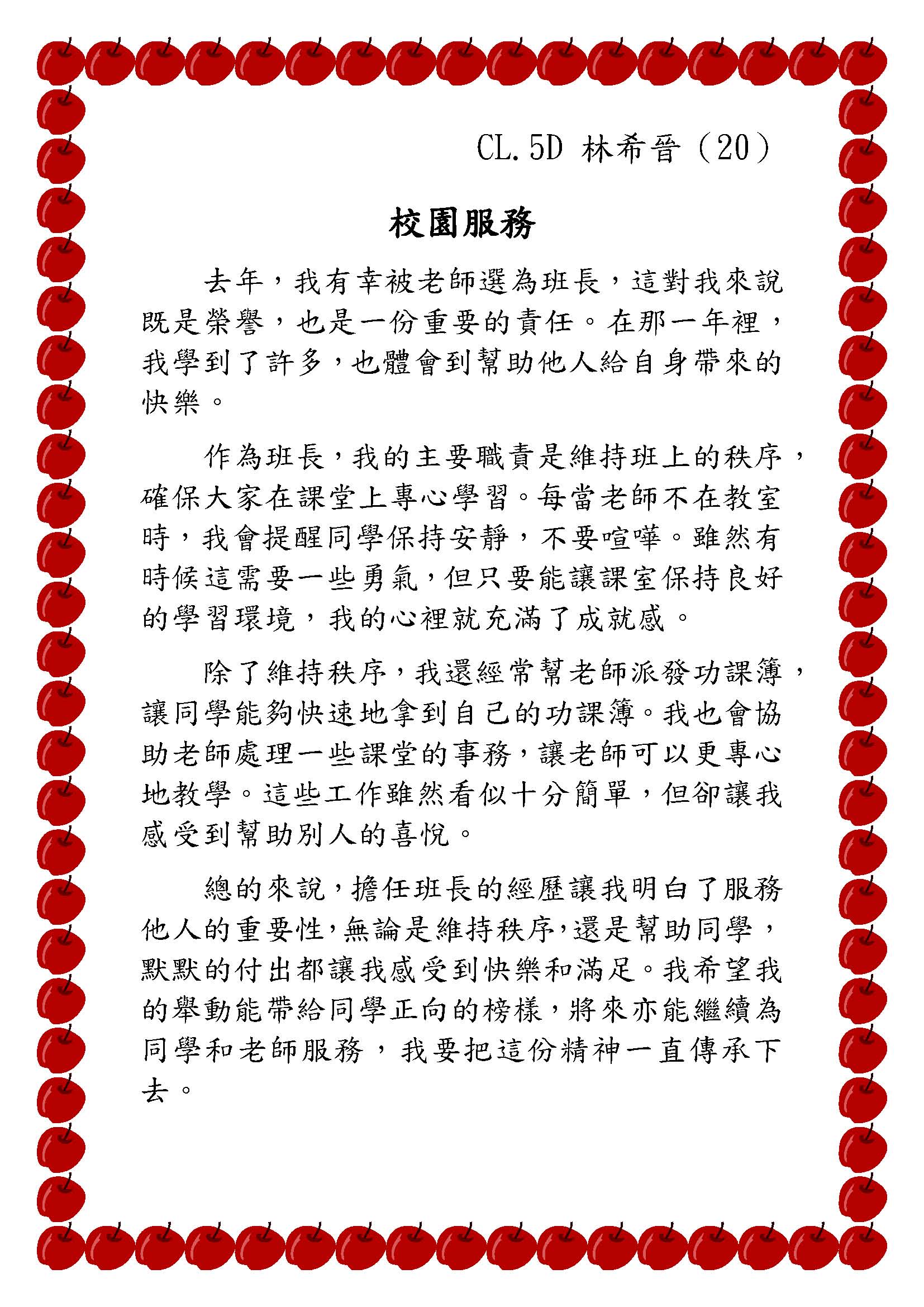 CL.5D 林希晉（20）

校園服務

去年，我有幸被老師選為班長，這對我來說既是榮譽，也是一份重要的責任。在那一年裡，我學到了許多，也體會到幫助他人給自身帶來的快樂。

作為班長，我的主要職責是維持班上的秩序，確保大家在課堂上專心學習。每當老師不在教室時，我會提醒同學保持安靜，不要喧嘩。雖然有時候這需要一些勇氣，但只要能讓課室保持良好的學習環境，我的心裡就充滿了成就感。

除了維持秩序，我還經常幫老師派發功課簿，讓同學能夠快速地拿到自己的功課簿。我也會協助老師處理一些課堂的事務，讓老師可以更專心地教學。這些工作雖然看似十分簡單，但卻讓我感受到幫助別人的喜悅。

總的來說，擔任班長的經歷讓我明白了服務他人的重要性，無論是維持秩序，還是幫助同學，默默的付出都讓我感受到快樂和滿足。我希望我的舉動能帶給同學正向的榜樣，將來亦能繼續為同學和老師服務，我要把這份精神一直傳承下去。